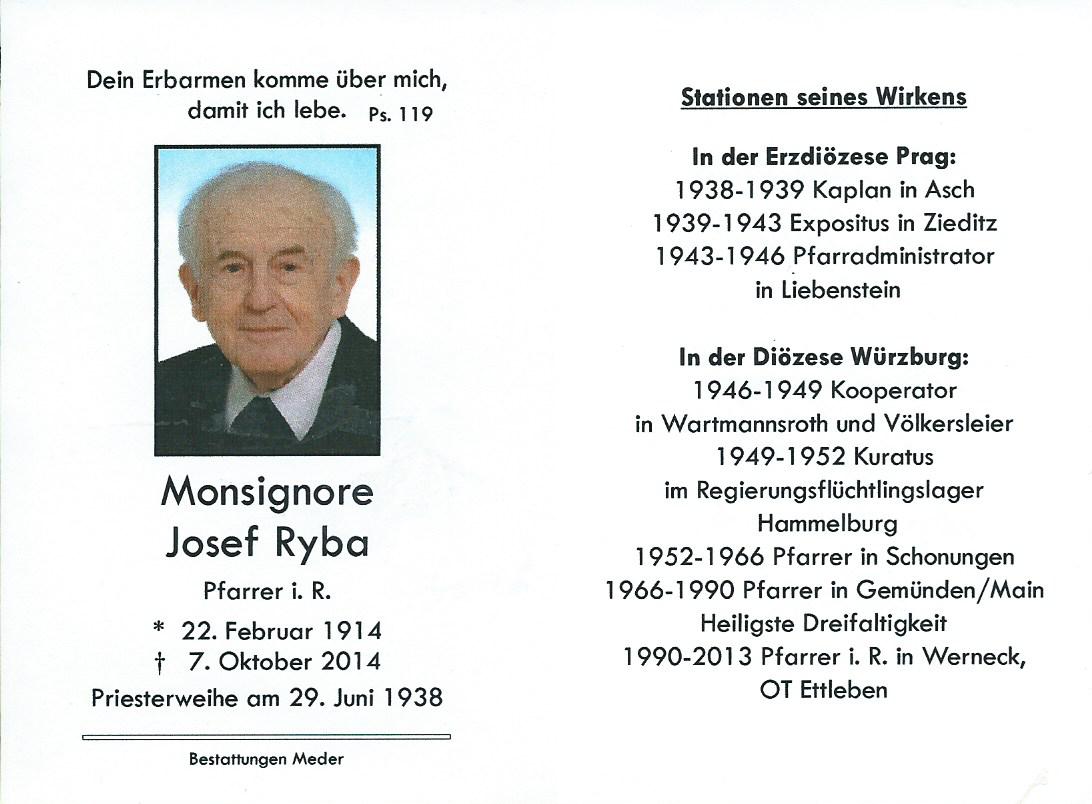 Dein Erbarmen komme über mich, damit ich lebe. Ps. 119

Monsignore
Josef Ryba

Pfarrer i. R.

* 22. Februar 1914
† 7. Oktober 2014
Priesterweihe am 29. Juni 1938

Bestattungen Meder

Stationen seines Wirkens

In der Erzdiözese Prag:
1938-1939 Kaplan in Asch
1939-1943 Expositus in Zieditz
1943-1946 Pfarradministrator in Liebenstein

In der Diözese Würzburg:
1946-1949 Kooperator in Wartmannsroth und Völkersleier
1949-1952 Kuratus im Regierungsflüchtlingslager Hammelburg
1952-1966 Pfarrer in Schonungen
1966-1990 Pfarrer in Gemünden/Main Heiligste Dreifaltigkeit
1990-2013 Pfarrer i. R. in Werneck, OT Ettleben